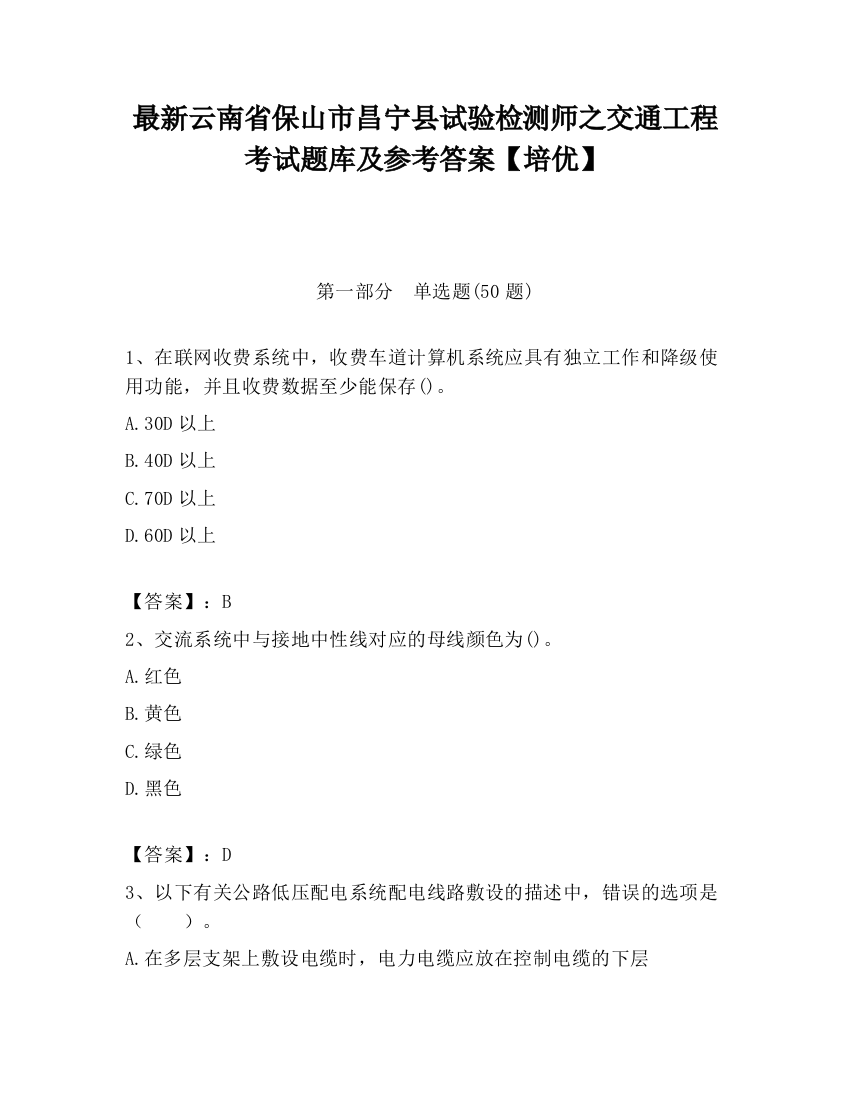 最新云南省保山市昌宁县试验检测师之交通工程考试题库及参考答案【培优】

第一部分　单选题(50 题)

1、在联网收费系统中，收费车道计算机系统应具有独立工作和降级使用功能，并且收费数据至少能保存()。

A.30D 以上

B.40D 以上

C.70D 以上

D.60D 以上

【答案】：B

2、交流系统中与接地中性线对应的母线颜色为()。

A.红色

B.黄色

C.绿色

D.黑色

【答案】：D

3、以下有关公路低压配电系统配电线路敷设的描述中，错误的选项是（　　）。

A.在多层支架上敷设电缆时，电力电缆应放在控制电缆的下层